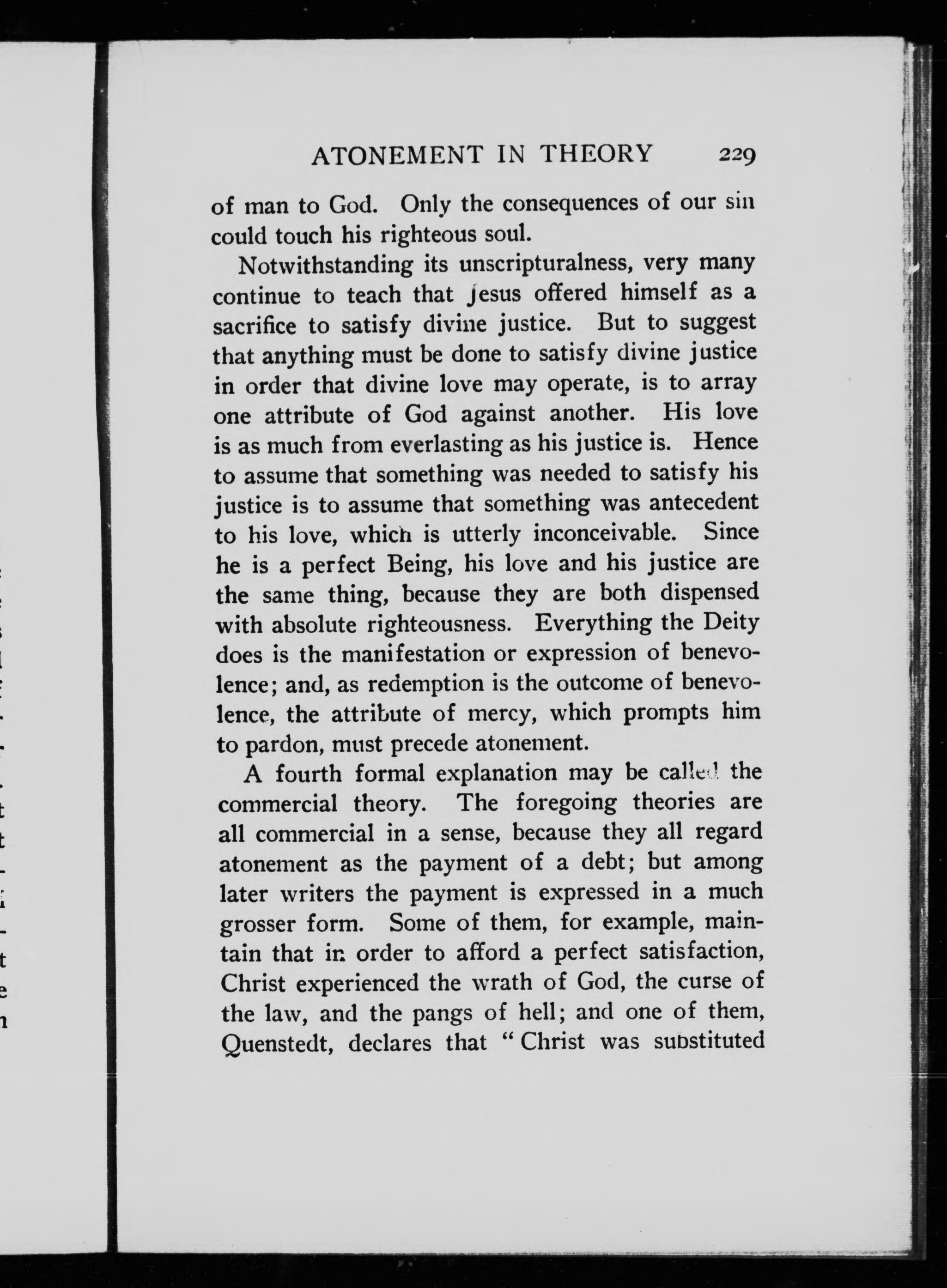 ATONEMENT IN THEORY 229

of man to God. Only the consequences of our sin could touch his righteous soul.

Notwithstanding its unscripturalness, very many continue to teach that Jesus offered himself as a sacrifice to satisfy divine justice. But to suggest that anything must be done to satisfy divine justice in order that divine love may operate, is to array one attribute of God against another. His love is as much from everlasting as his justice is. Hence to assume that something was needed to satisfy his justice is to assume that something was antecedent to his love, which is utterly inconceivable. Since he is a perfect Being, his love and his justice are the same thing, because they are both dispensed with absolute righteousness. Everything the Deity does is the manifestation or expression of benevolence; and, as redemption is the outcome of benevolence, the attribute of mercy, which prompts him to pardon, must precede atonement.

A fourth formal explanation may be called the commercial theory. The foregoing theories are all commercial in a sense, because they all regard atonement as the payment of a debt; but among later writers the payment is expressed in a much grosser form. Some of them, for example, maintain that in order to afford a perfect satisfaction, Christ experienced the wrath of God, the curse of the law, and the pangs of hell; and one of them, Quenstedt, declares that "Christ was substituted